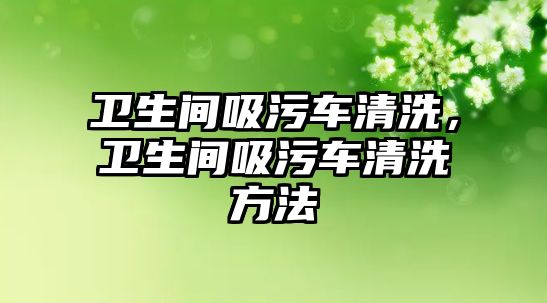 卫生间吸污车清洗，卫生间吸污车清洗方法